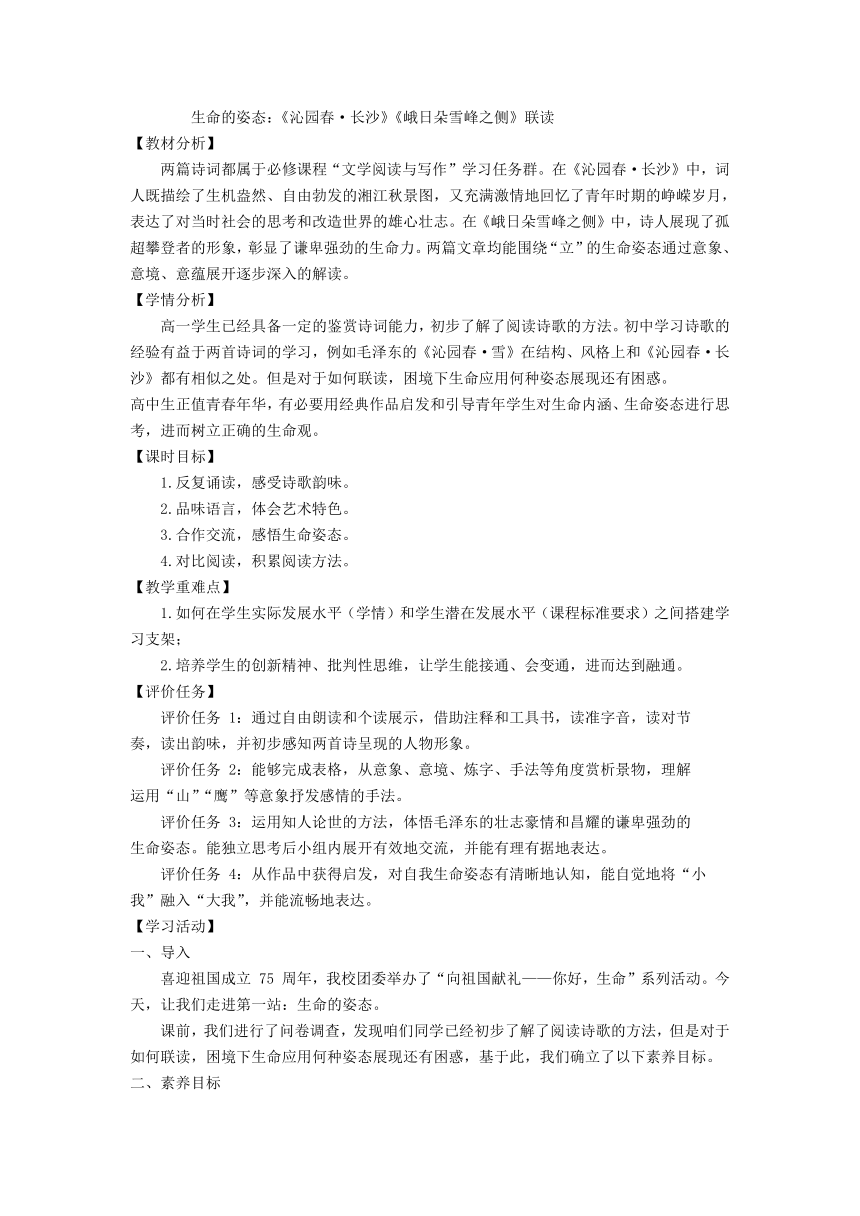 生命的姿态：《沁园春·长沙》《峨日朵雪峰之侧》联读

【教材分析】

两篇诗词都属于必修课程“文学阅读与写作”学习任务群。在《沁园春·长沙》中，词人既描绘了生机盎然、自由勃发的湘江秋景图，又充满激情地回忆了青年时期的峥嵘岁月，表达了对当时社会的思考和改造世界的雄心壮志。在《峨日朵雪峰之侧》中，诗人展现了孤超攀登者的形象，彰显了谦卑强劲的生命力。两篇文章均能围绕“立”的生命姿态通过意象、意境、意蕴展开逐步深入的解读。

【学情分析】

高一学生已经具备一定的鉴赏诗词能力，初步了解了阅读诗歌的方法。初中学习诗歌的经验有益于两首诗词的学习，例如毛泽东的《沁园春·雪》在结构、风格上和《沁园春·长沙》都有相似之处。但是对于如何联读，困境下生命应用何种姿态展现还有困惑。

高中生正值青春年华，有必要用经典作品启发和引导青年学生对生命内涵、生命姿态进行思考，进而树立正确的生命观。

【课时目标】

1.反复诵读，感受诗歌韵味。

2.品味语言，体会艺术特色。

3.合作交流，感悟生命姿态。

4.对比阅读，积累阅读方法。

【教学重难点】

1.如何在学生实际发展水平（学情）和学生潜在发展水平（课程标准要求）之间搭建学习支架；

2.培养学生的创新精神、批判性思维，让学生能接通、会变通，进而达到融通。

【评价任务】

评价任务 1：通过自由朗读和个读展示，借助注释和工具书，读准字音，读对节奏，读出韵味，并初步感知两首诗呈现的人物形象。

评价任务 2：能够完成表格，从意象、意境、炼字、手法等角度赏析景物，理解运用“山”“鹰”等意象抒发感情的手法。

评价任务 3：运用知人论世的方法，体悟毛泽东的壮志豪情和昌耀的谦卑强劲的生命姿态。能独立思考后小组内展开有效地交流，并能有理有据地表达。

评价任务 4：从作品中获得启发，对自我生命姿态有清晰地认知，能自觉地将“小我”融入“大我”，并能流畅地表达。

【学习活动】

一、导入

喜迎祖国成立 75 周年，我校团委举办了“向祖国献礼——你好，生命”系列活动。今天，让我们走进第一站：生命的姿态。

课前，我们进行了问卷调查，发现咱们同学已经初步了解了阅读诗歌的方法，但是对于如何联读，困境下生命应用何种姿态展现还有困惑，基于此，我们确立了以下素养目标。

二、素养目标